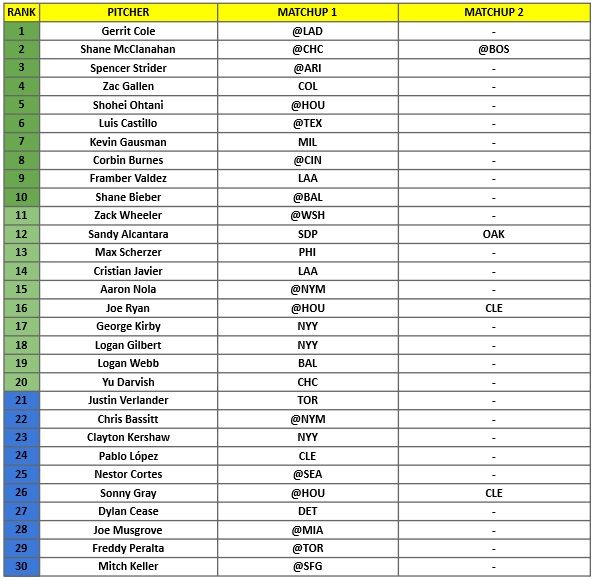 | RANK | PITCHER | MATCHUP 1 | MATCHUP 2 |
|---|---|---|---|
| 1 | Gerrit Cole | @LAD | - |
| 2 | Shane McClanahan | @CHC | @BOS |
| 3 | Spencer Strider | @ARI | - |
| 4 | Zac Gallen | COL | - |
| 5 | Shohei Ohtani | @HOU | - |
| 6 | Luis Castillo | @TEX | - |
| 7 | Kevin Gausman | MIL | - |
| 8 | Corbin Burnes | @CIN | - |
| 9 | Framber Valdez | LAA | - |
| 10 | Shane Bieber | @BAL | - |
| 11 | Zack Wheeler | @WSH | - |
| 12 | Sandy Alcantara | SDP | OAK |
| 13 | Max Scherzer | PHI | - |
| 14 | Cristian Javier | LAA | - |
| 15 | Aaron Nola | @NYM | - |
| 16 | Joe Ryan | @HOU | CLE |
| 17 | George Kirby | NYY | - |
| 18 | Logan Gilbert | NYY | - |
| 19 | Logan Webb | BAL | - |
| 20 | Yu Darvish | CHC | - |
| 21 | Justin Verlander | TOR | - |
| 22 | Chris Bassitt | @NYM | - |
| 23 | Clayton Kershaw | NYY | - |
| 24 | Pablo López | CLE | - |
| 25 | Nestor Cortes | @SEA | - |
| 26 | Sonny Gray | @HOU | CLE |
| 27 | Dylan Cease | DET | - |
| 28 | Joe Musgrove | @MIA | - |
| 29 | Freddy Peralta | @TOR | - |
| 30 | Mitch Keller | @SFG | - |